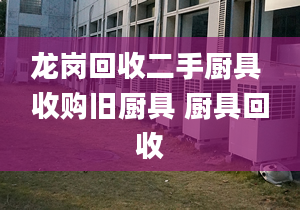 龙岗回收二手厨具 收购旧厨具 厨具回收